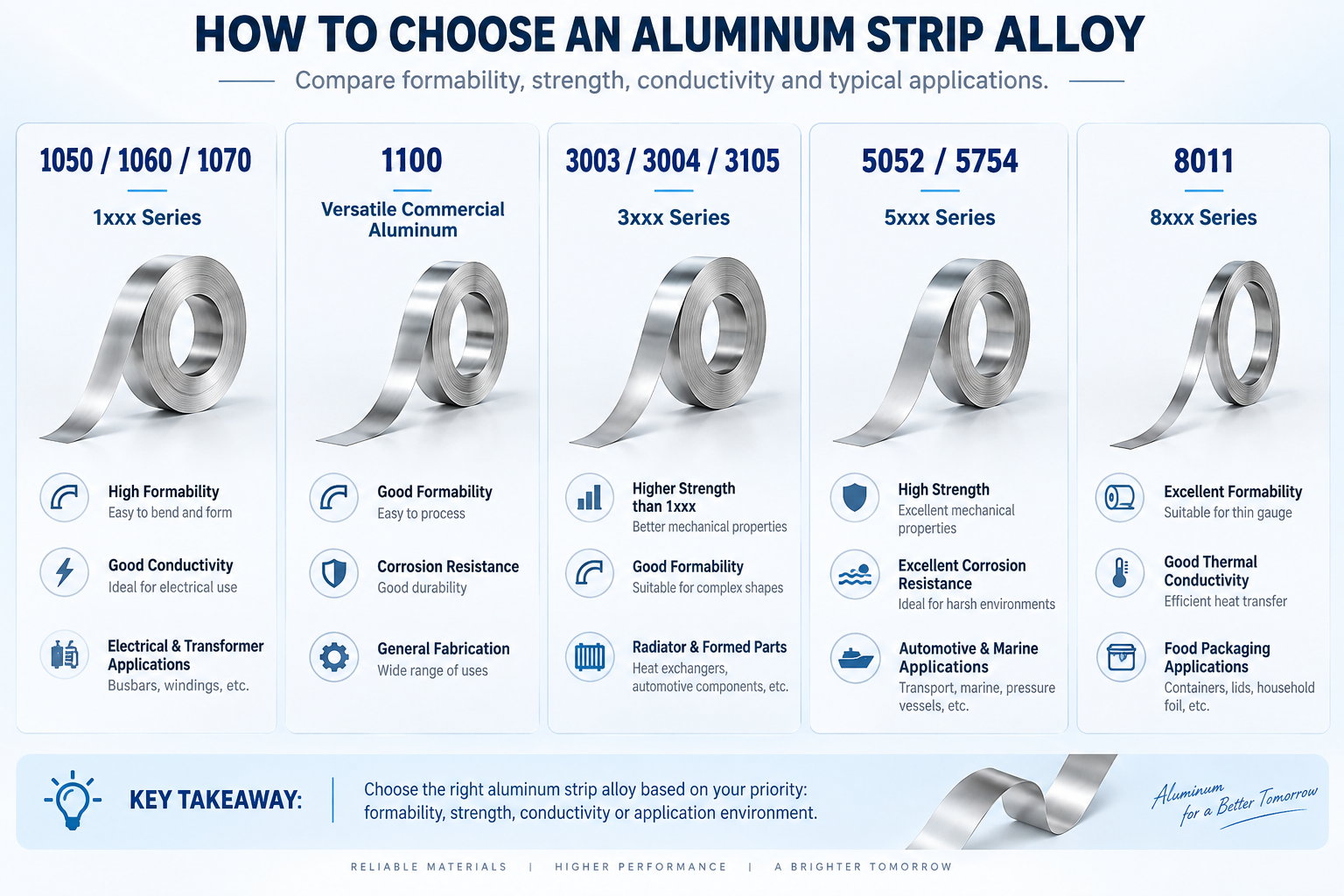 HOW TO CHOOSE AN ALUMINUM STRIP ALLOY

Compare formability, strength, conductivity and typical applications.

1050 / 1060 / 1070

1xxx Series

High Formability
Easy to bend and form

Good Conductivity
Ideal for electrical use

Electrical & Transformer Applications
Busbars, windings, etc.

1100

Versatile Commercial Aluminum

Good Formability
Easy to process

Corrosion Resistance
Good durability

General Fabrication
Wide range of uses

3003 / 3004 / 3105

3xxx Series

Higher Strength than 1xxx
Better mechanical properties

Good Formability
Suitable for complex shapes

Radiator & Formed Parts
Heat exchangers, automotive components, etc.

5052 / 5754

5xxx Series

High Strength
Excellent mechanical properties

Excellent Corrosion Resistance
Ideal for harsh environments

Automotive & Marine Applications
Transport, marine, pressure vessels, etc.

8011

8xxx Series

Excellent Formability
Suitable for thin gauge

Good Thermal Conductivity
Efficient heat transfer

Food Packaging Applications
Containers, lids, household foil, etc.

KEY TAKEAWAY:

Choose the right aluminum strip alloy based on your priority: formability, strength, conductivity or application environment.

Aluminum for a Better Tomorrow

RELIABLE MATERIALS | HIGHER PERFORMANCE | A BRIGHTER TOMORROW